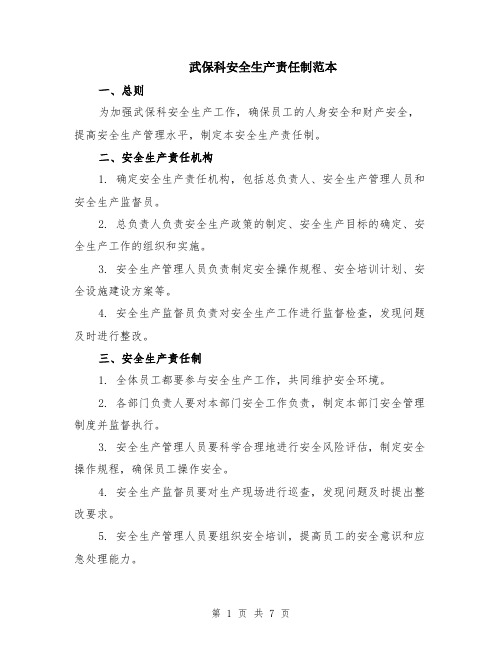 武保科安全生产责任制范本

一、总则

为加强武保科安全生产工作，确保员工的人身安全和财产安全，提高安全生产管理水平，制定本安全生产责任制。

二、安全生产责任机构

1. 确定安全生产责任机构，包括总负责人、安全生产管理人员和安全生产监督员。

2. 总负责人负责安全生产政策的制定、安全生产目标的确定、安全生产工作的组织和实施。

3. 安全生产管理人员负责制定安全操作规程、安全培训计划、安全设施建设方案等。

4. 安全生产监督员负责对安全生产工作进行监督检查，发现问题及时进行整改。

三、安全生产责任制

1. 全体员工都要参与安全生产工作，共同维护安全环境。

2. 各部门负责人要对本部门安全工作负责，制定本部门安全管理制度并监督执行。

3. 安全生产管理人员要科学合理地进行安全风险评估，制定安全操作规程，确保员工操作安全。

4. 安全生产监督员要对生产现场进行巡查，发现问题及时提出整改要求。

5. 安全生产管理人员要组织安全培训，提高员工的安全意识和应急处理能力。

第 1 页 共 7 页